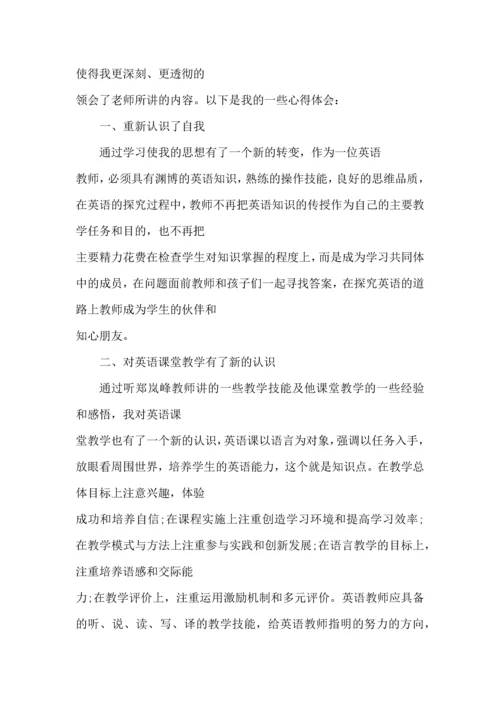 使得我更深刻、更透彻的
领会了老师所讲的内容。以下是我的一些心得体会：

一、重新认识了自我

通过学习使我的思想有了一个新的转变，作为一位英语教师，必须具有渊博的英语知识，熟练的操作技能，良好的思维品质，在英语的探究过程中，教师不再把英语知识的传授作为自己的主要教学任务和目的，也不再把
主要精力花费在检查学生对知识掌握的程度上，而是成为学习共同体中的成员，在问题面前教师和孩子们一起寻找答案，在探究英语的道路上教师成为学生的伙伴和
知心朋友。

二、对英语课堂教学有了新的认识

通过听郑岚峰教师讲的一些教学技能及他课堂教学的一些经验和感悟，我对英语课
堂教学也有了一个新的认识，英语课以语言为对象，强调以任务入手，放眼看周围世界，培养学生的英语能力，这个就是知识点。在教学总体目标上注意兴趣，体验
成功和培养自信;在课程实施上注重创造学习环境和提高学习效率;在教学模式与方法上注重参与实践和创新发展;在语言教学的目标上，注重培养语感和交际能
力;在教学评价上，注重运用激励机制和多元评价。英语教师应具备的听、说、读、写、译的教学技能，给英语教师指明的努力的方向，